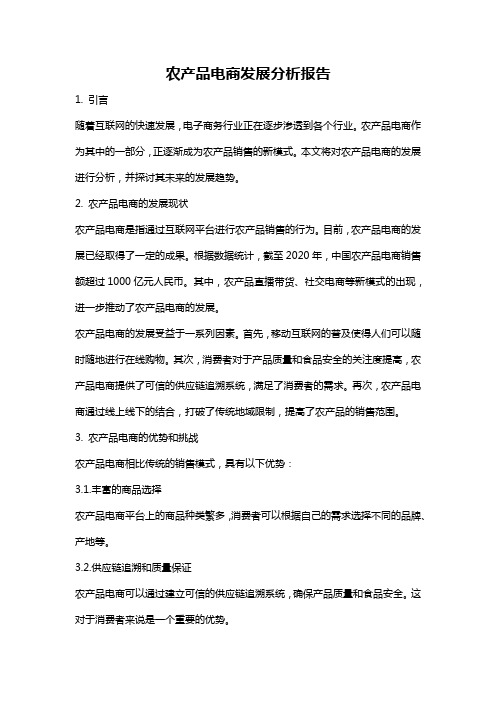 农产品电商发展分析报告

1. 引言

随着互联网的快速发展，电子商务行业正在逐步渗透到各个行业。农产品电商作为其中的一部分，正逐渐成为农产品销售的新模式。本文将对农产品电商的发展进行分析，并探讨其未来的发展趋势。

2. 农产品电商的发展现状

农产品电商是指通过互联网平台进行农产品销售的行为。目前，农产品电商的发展已经取得了一定的成果。根据数据统计，截至 2020 年，中国农产品电商销售额超过 1000 亿元人民币。其中，农产品直播带货、社交电商等新模式的出现，进一步推动了农产品电商的发展。

农产品电商的发展受益于一系列因素。首先，移动互联网的普及使得人们可以随时随地进行在线购物。其次，消费者对于产品质量和食品安全的关注度提高，农产品电商提供了可信的供应链追溯系统，满足了消费者的需求。再次，农产品电商通过线上线下的结合，打破了传统地域限制，提高了农产品的销售范围。

3. 农产品电商的优势和挑战

农产品电商相比传统的销售模式，具有以下优势：

3.1.丰富的商品选择

农产品电商平台上的商品种类繁多，消费者可以根据自己的需求选择不同的品牌、产地等。

3.2.供应链追溯和质量保证

农产品电商可以通过建立可信的供应链追溯系统，确保产品质量和食品安全。这对于消费者来说是一个重要的优势。